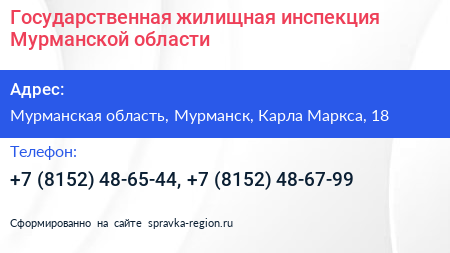 Государственная жилищная инспекция Мурманской области

Адрес:

Мурманская область, Мурманск, Карла Маркса, 18

Телефон:

+7 (8152) 48-65-44, +7 (8152) 48-67-99

Сформированно на сайте spravka-region.ru